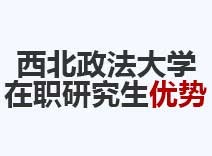 西北政法大学
在职研究生优势